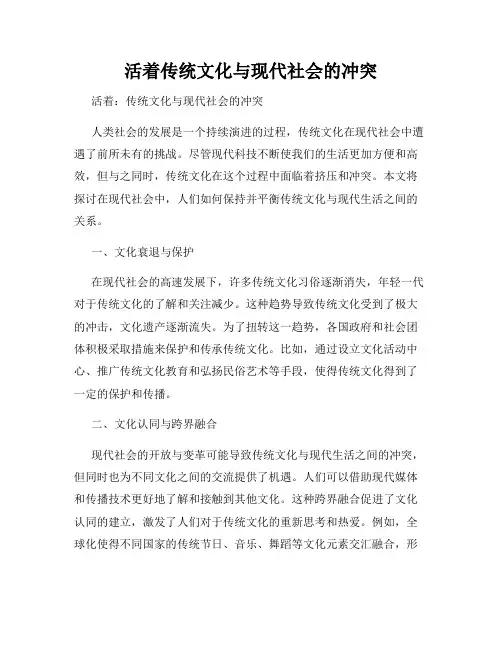 活着传统文化与现代社会的冲突

活着：传统文化与现代社会的冲突

人类社会的发展是一个持续演进的过程，传统文化在现代社会中遭遇了前所未有的挑战。尽管现代科技不断使我们的生活更加方便和高效，但与之同时，传统文化在这个过程中面临着挤压和冲突。本文将探讨在现代社会中，人们如何保持并平衡传统文化与现代生活之间的关系。

一、文化衰退与保护

在现代社会的高速发展下，许多传统文化习俗逐渐消失，年轻一代对于传统文化的了解和关注减少。这种趋势导致传统文化受到了极大的冲击，文化遗产逐渐流失。为了扭转这一趋势，各国政府和社会团体积极采取措施来保护和传承传统文化。比如，通过设立文化活动中心、推广传统文化教育和弘扬民俗艺术等手段，使得传统文化得到了一定的保护和传播。

二、文化认同与跨界融合

现代社会的开放与变革可能导致传统文化与现代生活之间的冲突，但同时也为不同文化之间的交流提供了机遇。人们可以借助现代媒体和传播技术更好地了解和接触到其他文化。这种跨界融合促进了文化认同的建立，激发了人们对于传统文化的重新思考和热爱。例如，全球化使得不同国家的传统节日、音乐、舞蹈等文化元素交汇融合，形